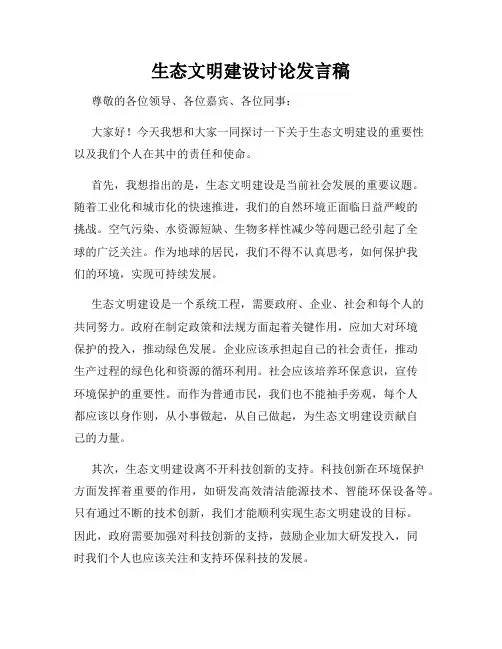 生态文明建设讨论发言稿

尊敬的各位领导、各位嘉宾、各位同事：

大家好！今天我想和大家一同探讨一下关于生态文明建设的重要性以及我们个人在其中的责任和使命。

首先，我想指出的是，生态文明建设是当前社会发展的重要议题。随着工业化和城市化的快速推进，我们的自然环境正面临日益严峻的挑战。空气污染、水资源短缺、生物多样性减少等问题已经引起了全球的广泛关注。作为地球的居民，我们不得不认真思考，如何保护我们的环境，实现可持续发展。

生态文明建设是一个系统工程，需要政府、企业、社会和每个人的共同努力。政府在制定政策和法规方面起着关键作用，应加大对环境保护的投入，推动绿色发展。企业应该承担起自己的社会责任，推动生产过程的绿色化和资源的循环利用。社会应该培养环保意识，宣传环境保护的重要性。而作为普通市民，我们也不能袖手旁观，每个人都应该以身作则，从小事做起，从自己做起，为生态文明建设贡献自己的力量。

其次，生态文明建设离不开科技创新的支持。科技创新在环境保护方面发挥着重要的作用，如研发高效清洁能源技术、智能环保设备等。只有通过不断的技术创新，我们才能顺利实现生态文明建设的目标。因此，政府需要加强对科技创新的支持，鼓励企业加大研发投入，同时我们个人也应该关注和支持环保科技的发展。